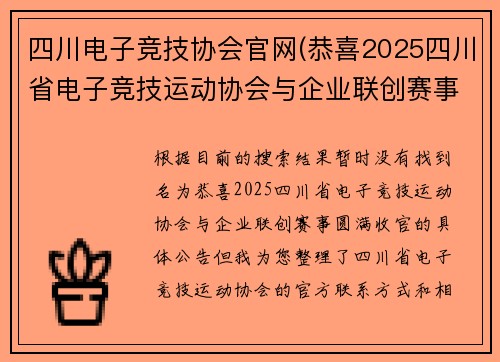 四川电子竞技协会官网(恭喜2025四川省电子竞技运动协会与企业联创赛事

根据目前的搜索结果暂时没有找到名为恭喜2025四川省电子竞技运动协会与企业联创赛事圆满收官的具体公告但我为您整理了四川省电子竞技运动协会的官方联系方式和相